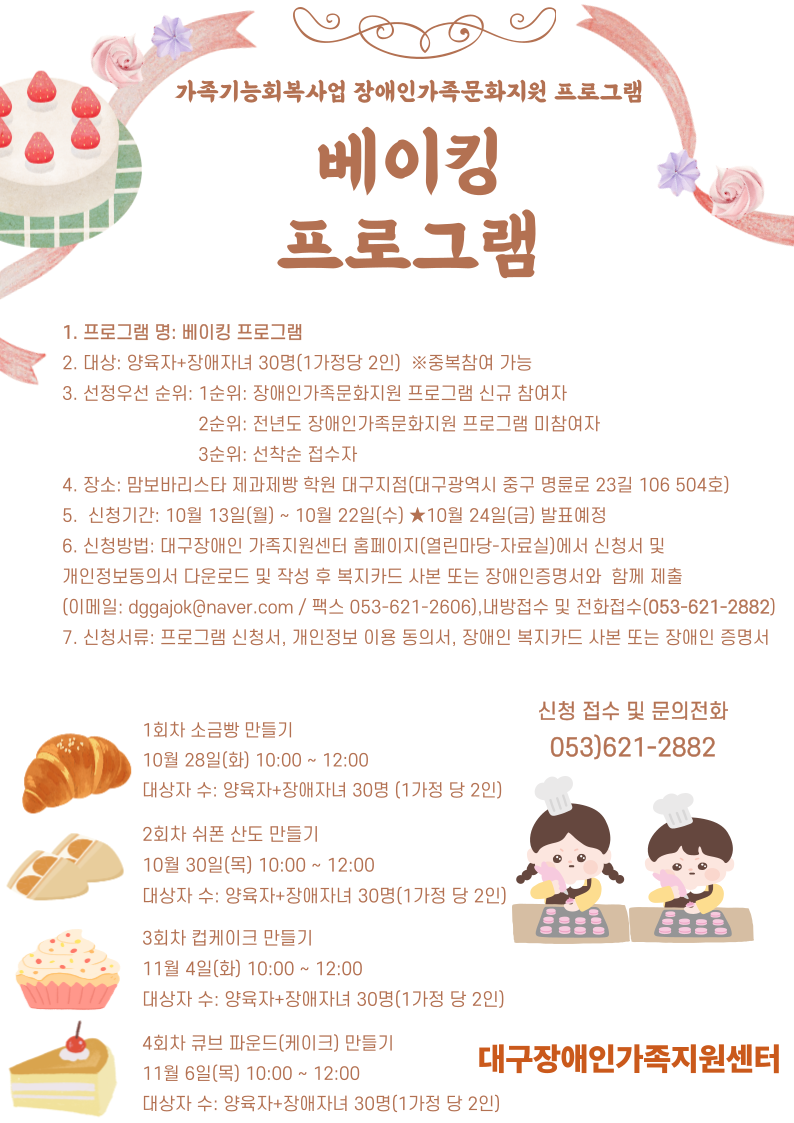 가족기능회복사업 장애인가족문화지원 프로그램

베이킹
프로그램

1. 프로그램 명: 베이킹 프로그램
2. 대상: 양육자+장애자녀 30명(1가정당 2인) ※중복참여 가능
3. 선정우선 순위: 1순위: 장애인가족문화지원 프로그램 신규 참여자
2순위: 전년도 장애인가족문화지원 프로그램 미참여자
3순위: 선착순 접수자
4. 장소: 맘보바리스타 제과제빵 학원 대구지점(대구광역시 중구 명륜로 23길 106 504호)
5. 신청기간: 10월 13일(월) ~ 10월 22일(수) ★10월 24일(금) 발표예정
6. 신청방법: 대구장애인 가족지원센터 홈페이지(열린마당-자료실)에서 신청서 및 개인정보동의서 다운로드 및 작성 후 복지카드 사본 또는 장애인증명서와 함께 제출 (이메일: dggajok@naver.com / 팩스 053-621-2606),내방접수 및 전화접수(053-621-2882)
7. 신청서류: 프로그램 신청서, 개인정보 이용 동의서, 장애인 복지카드 사본 또는 장애인 증명서

1회차 소금빵 만들기
10월 28일(화) 10:00 ~ 12:00
대상자 수: 양육자+장애자녀 30명 (1가정 당 2인)

2회차 쉬폰 산도 만들기
10월 30일(목) 10:00 ~ 12:00
대상자 수: 양육자+장애자녀 30명(1가정 당 2인)

3회차 컵케이크 만들기
11월 4일(화) 10:00 ~ 12:00
대상자 수: 양육자+장애자녀 30명(1가정 당 2인)

4회차 큐브 파운드(케이크) 만들기
11월 6일(목) 10:00 ~ 12:00
대상자 수: 양육자+장애자녀 30명(1가정 당 2인)

신청 접수 및 문의전화
053)621-2882

대구장애인가족지원센터